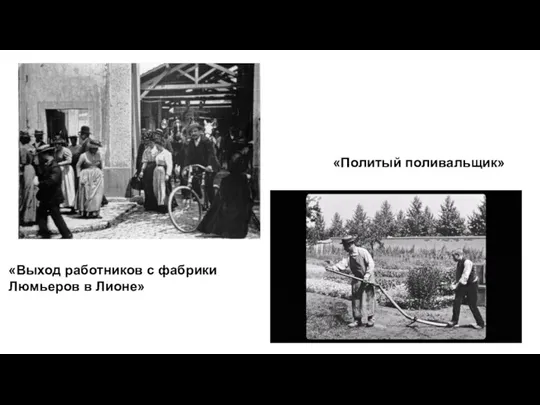 «Политый поливальщик»

«Выход работников с фабрики Люмьеров в Лионе»